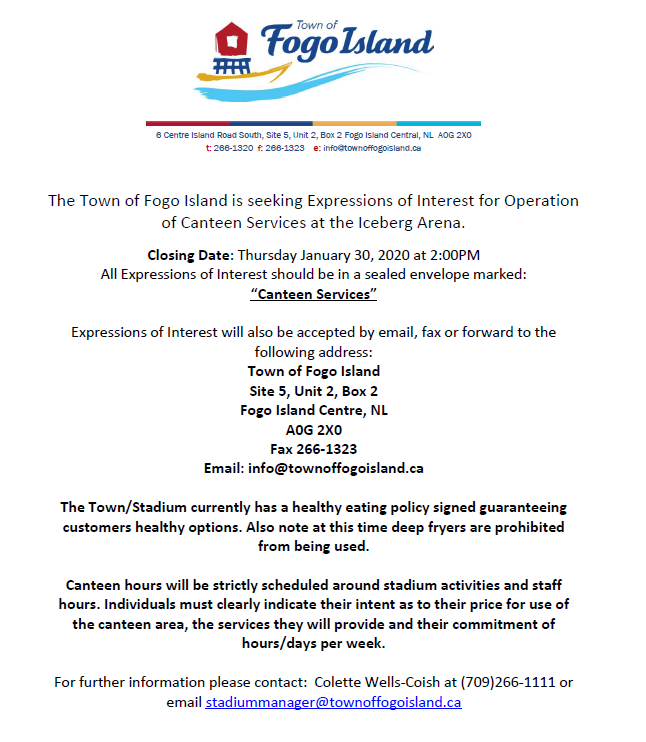 Town of
Fogo Island

6 Centre Island Road South, Site 5, Unit 2, Box 2 Fogo Island Central, NL A0G 2X0
t: 266-1320 f: 266-1323 e: info@townoffogoisland.ca

The Town of Fogo Island is seeking Expressions of Interest for Operation of Canteen Services at the Iceberg Arena.

Closing Date: Thursday January 30, 2020 at 2:00PM
All Expressions of Interest should be in a sealed envelope marked:
"Canteen Services"

Expressions of Interest will also be accepted by email, fax or forward to the following address:
Town of Fogo Island
Site 5, Unit 2, Box 2
Fogo Island Centre, NL
A0G 2X0
Fax 266-1323
Email: info@townoffogoisland.ca

The Town/Stadium currently has a healthy eating policy signed guaranteeing customers healthy options. Also note at this time deep fryers are prohibited from being used.

Canteen hours will be strictly scheduled around stadium activities and staff hours. Individuals must clearly indicate their intent as to their price for use of the canteen area, the services they will provide and their commitment of hours/days per week.

For further information please contact: Colette Wells-Coish at (709)266-1111 or email stadiummanager@townoffogoisland.ca